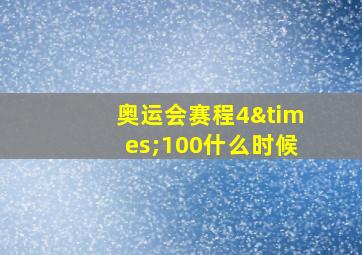 奥运会赛程4&times;100什么时候